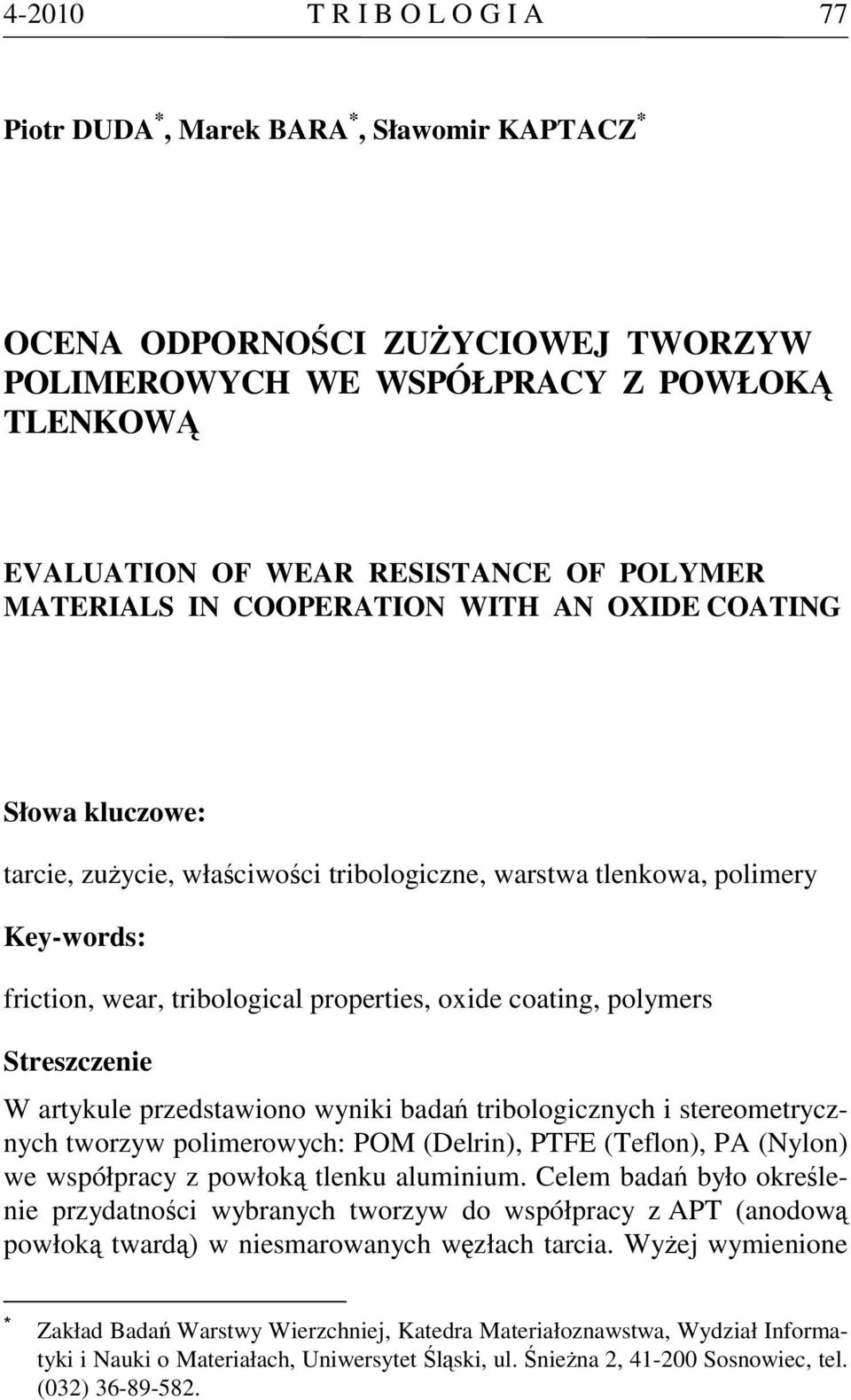 4-2010 T R I B O L O G I A 77

Piotr DUDA*, Marek BARA*, Sławomir KAPTACZ*

OCENA ODPORNOŚCI ZUŻYCIOWEJ TWORZYW POLIMEROWYCH WE WSPÓŁPRACY Z POWŁOKĄ TLENKOWĄ

EVALUATION OF WEAR RESISTANCE OF POLYMER MATERIALS IN COOPERATION WITH AN OXIDE COATING

Słowa kluczowe:

tarcie, zużycie, właściwości tribologiczne, warstwa tlenkowa, polimery

Key-words:

friction, wear, tribological properties, oxide coating, polymers

Streszczenie

W artykule przedstawiono wyniki badań tribologicznych i stereometrycznych tworzyw polimerowych: POM (Delrin), PTFE (Teflon), PA (Nylon) we współpracy z powłoką tlenku aluminium. Celem badań było określenie przydatności wybranych tworzyw do współpracy z APT (anodową powłoką twardą) w niesmarowanych węzłach tarcia. Wyżej wymienione

* Zakład Badań Warstwy Wierzchniej, Katedra Materiałoznawstwa, Wydział Informatyki i Nauki o Materiałach, Uniwersytet Śląski, ul. Śnieżna 2, 41-200 Sosnowiec, tel. (032) 36-89-582.